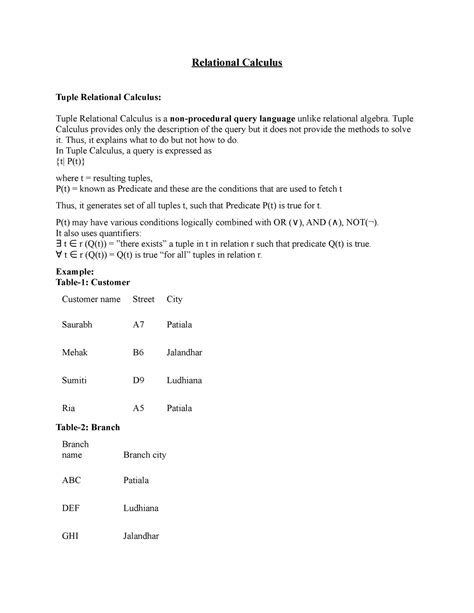 Relational Calculus

Tuple Relational Calculus:

Tuple Relational Calculus is a non-procedural query language unlike relational algebra. Tuple Calculus provides only the description of the query but it does not provide the methods to solve it. Thus, it explains what to do but not how to do.
In Tuple Calculus, a query is expressed as
{t| P(t)}

where t = resulting tuples,
P(t) = known as Predicate and these are the conditions that are used to fetch t

Thus, it generates set of all tuples t, such that Predicate P(t) is true for t.

P(t) may have various conditions logically combined with OR (∨), AND (∧), NOT(¬).
It also uses quantifiers:
∃ t ∈ r (Q(t)) = "there exists" a tuple in t in relation r such that predicate Q(t) is true.
∀ t ∈ r (Q(t)) = Q(t) is true "for all" tuples in relation r.

Example:
Table-1: Customer

| Customer name | Street | City |
|---|---|---|
| Saurabh | A7 | Patiala |
| Mehak | B6 | Jalandhar |
| Sumiti | D9 | Ludhiana |
| Ria | A5 | Patiala |

Table-2: Branch

| Branch name | Branch city |
|---|---|
| ABC | Patiala |
| DEF | Ludhiana |
| GHI | Jalandhar |